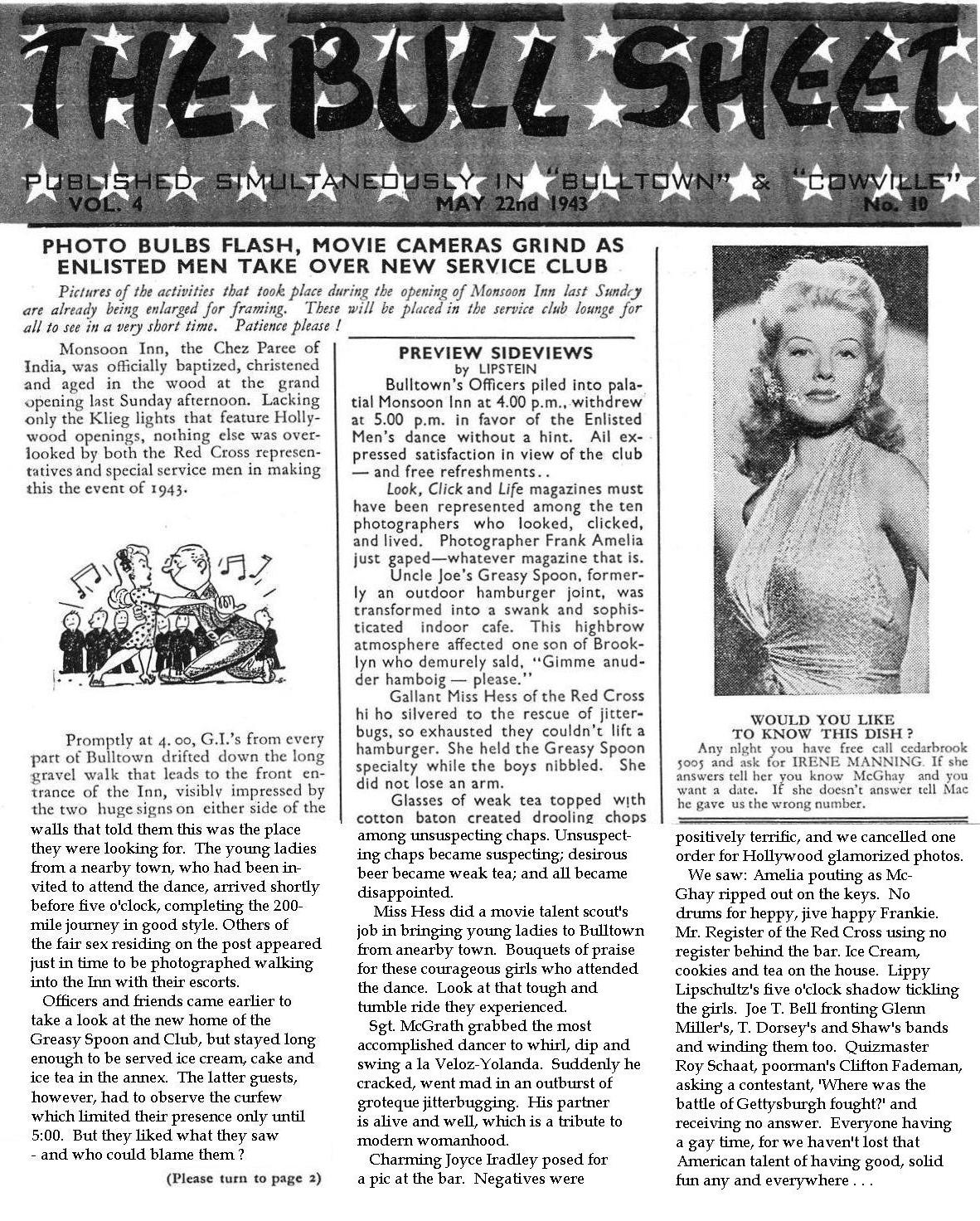 THE BULL SHEET

PUBLISHED SIMULTANEOUSLY IN "BULLTOWN" & "COWVILLE"
VOL. 4 MAY 22nd 1943 No. 10

PHOTO BULBS FLASH, MOVIE CAMERAS GRIND AS ENLISTED MEN TAKE OVER NEW SERVICE CLUB

Pictures of the activities that took place during the opening of Monsoon Inn last Sunday are already being enlarged for framing. These will be placed in the service club lounge for all to see in a very short time. Patience please !

Monsoon Inn, the Chez Paree of India, was officially baptized, christened and aged in the wood at the grand opening last Sunday afternoon. Lacking only the Klieg lights that feature Hollywood openings, nothing else was overlooked by both the Red Cross representatives and special service men in making this the event of 1943.

Promptly at 4. 00, G.I.'s from every part of Bulltown drifted down the long gravel walk that leads to the front entrance of the Inn, visibly impressed by the two huge signs on either side of the walls that told them this was the place they were looking for. The young ladies from a nearby town, who had been invited to attend the dance, arrived shortly before five o'clock, completing the 200-mile journey in good style. Others of the fair sex residing on the post appeared just in time to be photographed walking into the Inn with their escorts.

Officers and friends came earlier to take a look at the new home of the Greasy Spoon and Club, but stayed long enough to be served ice cream, cake and ice tea in the annex. The latter guests, however, had to observe the curfew which limited their presence only until 5:00. But they liked what they saw - and who could blame them ?

(Please turn to page 2)

PREVIEW SIDEVIEWS
by LIPSTEIN

Bulltown's Officers piled into palatial Monsoon Inn at 4.00 p.m., withdrew at 5.00 p.m. in favor of the Enlisted Men's dance without a hint. All expressed satisfaction in view of the club — and free refreshments..

Look, Click and Life magazines must have been represented among the ten photographers who looked, clicked, and lived. Photographer Frank Amelia just gaped—whatever magazine that is.

Uncle Joe's Greasy Spoon, formerly an outdoor hamburger joint, was transformed into a swank and sophisticated indoor cafe. This highbrow atmosphere affected one son of Brooklyn who demurely said, "Gimme anudder hamboig — please."

Gallant Miss Hess of the Red Cross hi ho silvered to the rescue of jitterbugs, so exhausted they couldn't lift a hamburger. She held the Greasy Spoon specialty while the boys nibbled. She did not lose an arm.

Glasses of weak tea topped with cotton baton created drooling chops among unsuspecting chaps. Unsuspecting chaps became suspecting; desirous beer became weak tea; and all became disappointed.

Miss Hess did a movie talent scout's job in bringing young ladies to Bulltown from anearby town. Bouquets of praise for these courageous girls who attended the dance. Look at that tough and tumble ride they experienced.

Sgt. McGrath grabbed the most accomplished dancer to whirl, dip and swing a la Veloz-Yolanda. Suddenly he cracked, went mad in an outburst of groteque jitterbugging. His partner is alive and well, which is a tribute to modern womanhood.

Charming Joyce Iradley posed for a pic at the bar. Negatives were positively terrific, and we cancelled one order for Hollywood glamorized photos.

We saw: Amelia pouting as McGhay ripped out on the keys. No drums for heppy, jive happy Frankie. Mr. Register of the Red Cross using no register behind the bar. Ice Cream, cookies and tea on the house. Lippy Lipschultz's five o'clock shadow tickling the girls. Joe T. Bell fronting Glenn Miller's, T. Dorsey's and Shaw's bands and winding them too. Quizmaster Roy Schaat, poorman's Clifton Fademan, asking a contestant, 'Where was the battle of Gettysburgh fought?' and receiving no answer. Everyone having a gay time, for we haven't lost that American talent of having good, solid fun any and everywhere . . .

WOULD YOU LIKE TO KNOW THIS DISH ?
Any night you have free call cedarbrook 5005 and ask for IRENE MANNING. If she answers tell her you know McGhay and you want a date. If she doesn't answer tell Mac he gave us the wrong number.